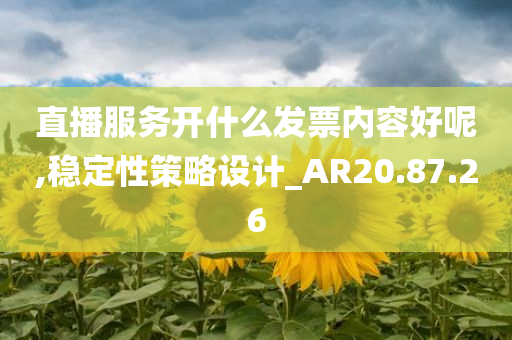 直播服务开什么发票内容好呢,稳定性策略设计_AR20.87.26